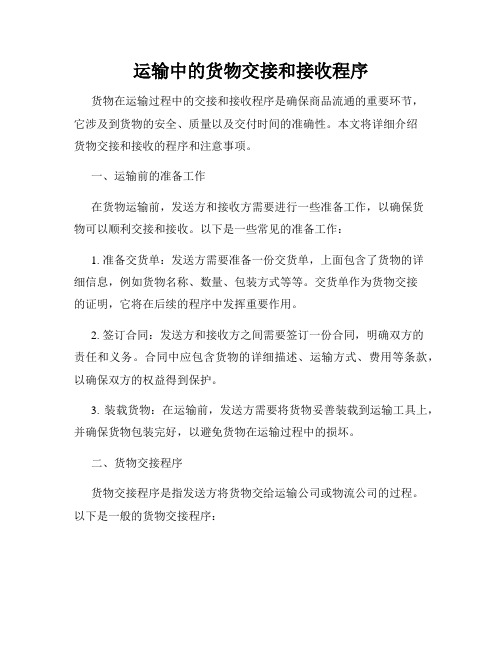 运输中的货物交接和接收程序

货物在运输过程中的交接和接收程序是确保商品流通的重要环节，它涉及到货物的安全、质量以及交付时间的准确性。本文将详细介绍货物交接和接收的程序和注意事项。

一、运输前的准备工作

在货物运输前，发送方和接收方需要进行一些准备工作，以确保货物可以顺利交接和接收。以下是一些常见的准备工作：

1. 准备交货单：发送方需要准备一份交货单，上面包含了货物的详细信息，例如货物名称、数量、包装方式等等。交货单作为货物交接的证明，它将在后续的程序中发挥重要作用。

2. 签订合同：发送方和接收方之间需要签订一份合同，明确双方的责任和义务。合同中应包含货物的详细描述、运输方式、费用等条款，以确保双方的权益得到保护。

3. 装载货物：在运输前，发送方需要将货物妥善装载到运输工具上，并确保货物包装完好，以避免货物在运输过程中的损坏。

二、货物交接程序

货物交接程序是指发送方将货物交给运输公司或物流公司的过程。以下是一般的货物交接程序：